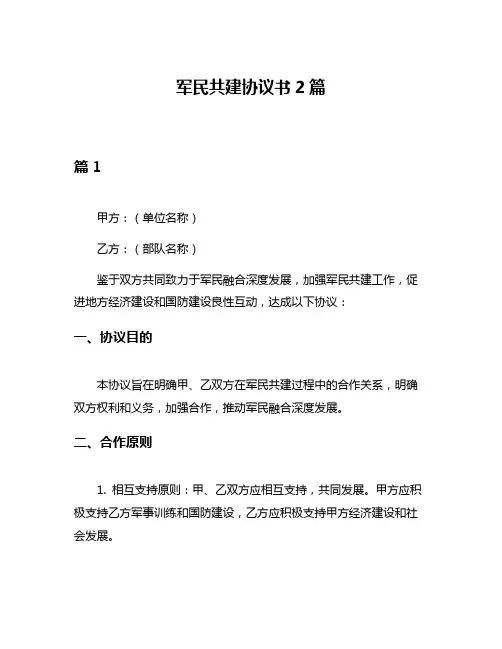 军民共建协议书 2 篇

篇 1

甲方：（单位名称）

乙方：（部队名称）

鉴于双方共同致力于军民融合深度发展，加强军民共建工作，促进地方经济建设和国防建设良性互动，达成以下协议：

一、协议目的

本协议旨在明确甲、乙双方在军民共建过程中的合作关系，明确双方权利和义务，加强合作，推动军民融合深度发展。

二、合作原则

1. 相互支持原则：甲、乙双方应相互支持，共同发展。甲方应积极支持乙方军事训练和国防建设，乙方应积极支持甲方经济建设和社会发展。